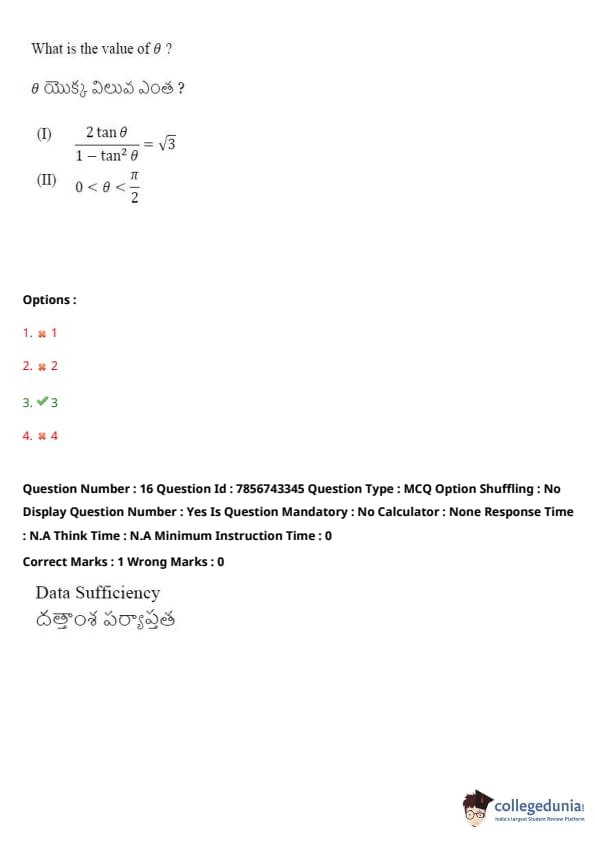 What is the value of $\theta$ ?

$\theta$ యొక్క విలువ ఎంత ?

(I) $\frac{2\tan\theta}{1-\tan^2\theta}=\sqrt{3}$

(II) $0<\theta<\frac{\pi}{2}$

Options :

1. ✖ 1

2. ✖ 2

3. ✔ 3

4. ✖ 4

Question Number : 16 Question Id : 7856743345 Question Type : MCQ Option Shuffling : No Display Question Number : Yes Is Question Mandatory : No Calculator : None Response Time : N.A Think Time : N.A Minimum Instruction Time : 0

Correct Marks : 1 Wrong Marks : 0

Data Sufficiency

దత్తాంశ పర్యాప్తత

collegedunia
India's largest Student Review Platform